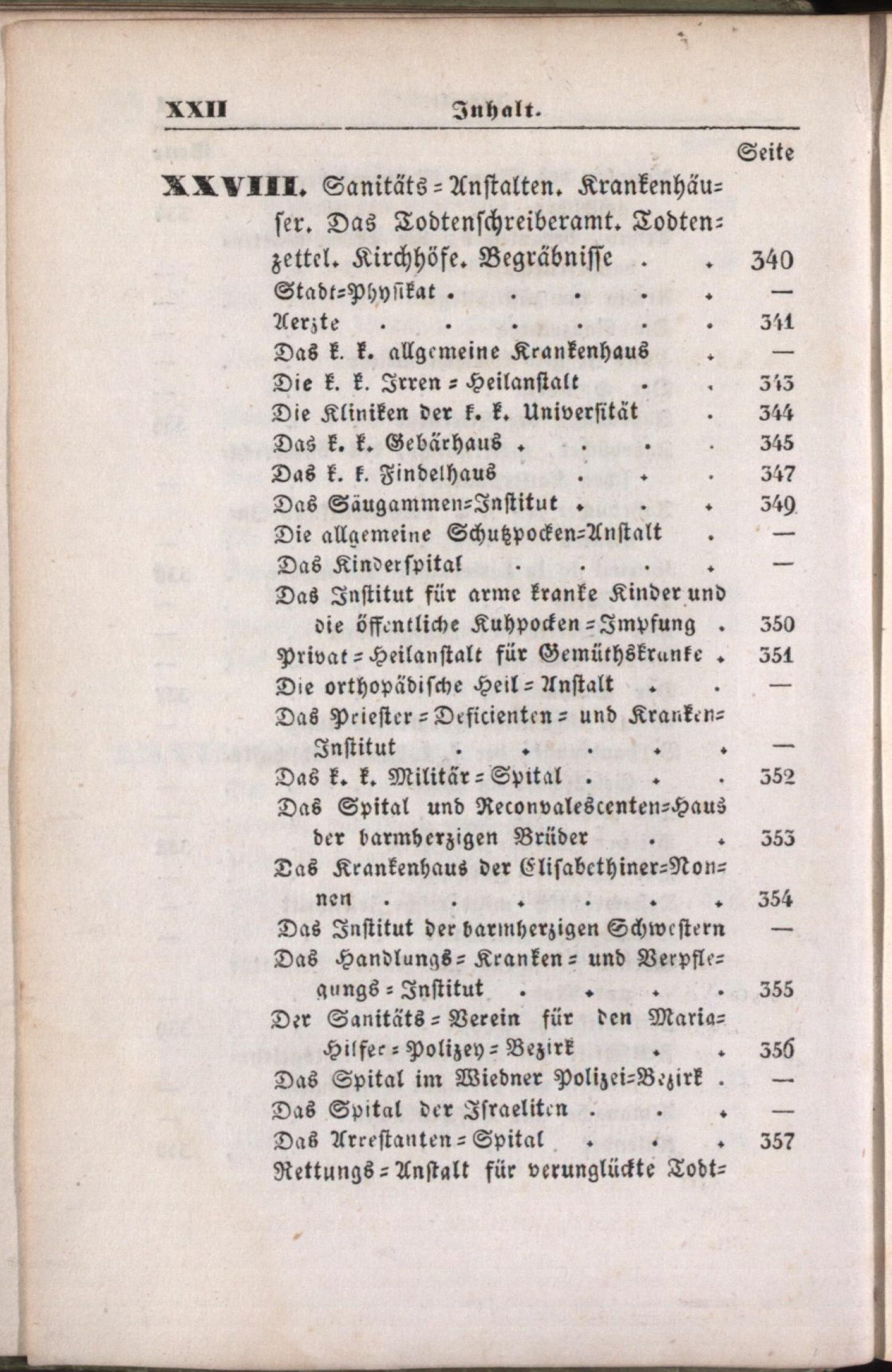 XXII Inhalt.

Seite

XXVIII. Sanitäts-Anstalten. Krankenhäuser. Das Todtenschreiberamt. Todtenzettel. Kirchhöfe. Begräbnisse 340
Stadt-Physikat —
Aerzte 341
Das k. k. allgemeine Krankenhaus —
Die k. k. Irren-Heilanstalt 343
Die Kliniken der k. k. Universität 344
Das k. k. Gebärhaus 345
Das k. k. Findelhaus 347
Das Säugammen-Institut 349
Die allgemeine Schutzpocken-Anstalt —
Das Kinderspital —
Das Institut für arme kranke Kinder und die öffentliche Kuhpocken-Impfung 350
Privat-Heilanstalt für Gemüthskranke 351
Die orthopädische Heil-Anstalt —
Das Priester-Deficienten- und Kranken-Institut —
Das k. k. Militär-Spital 352
Das Spital und Reconvalescenten-Haus der barmherzigen Brüder 353
Das Krankenhaus der Elisabethiner-Nonnen 354
Das Institut der barmherzigen Schwestern —
Das Handlungs-Kranken- und Verpflegungs-Institut 355
Der Sanitäts-Verein für den Maria-Hilfer-Polizey-Bezirk 356
Das Spital im Wiedner Polizei-Bezirk —
Das Spital der Israeliten —
Das Arrestanten-Spital 357
Rettungs-Anstalt für verunglückte Todt-